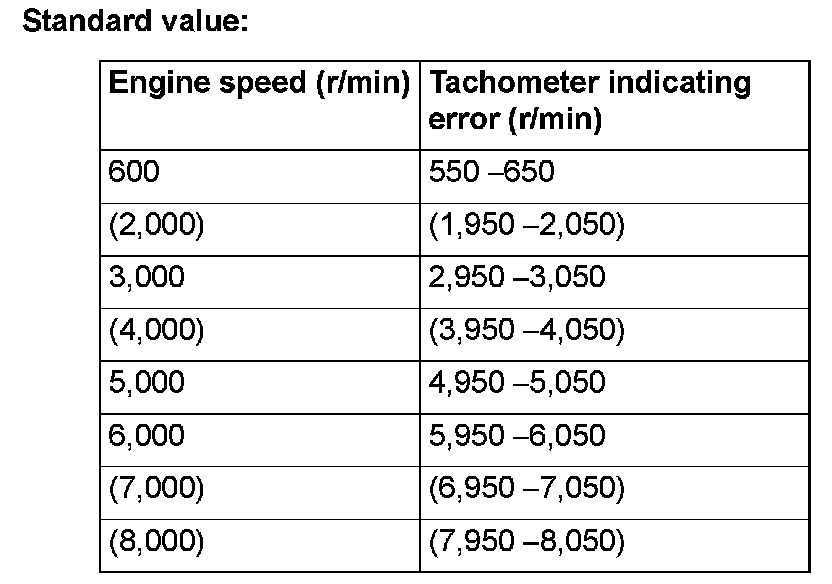 Standard value:

| Engine speed (r/min) | Tachometer indicating error (r/min) |
|---|---|
| 600 | 550 –650 |
| (2,000) | (1,950 –2,050) |
| 3,000 | 2,950 –3,050 |
| (4,000) | (3,950 –4,050) |
| 5,000 | 4,950 –5,050 |
| 6,000 | 5,950 –6,050 |
| (7,000) | (6,950 –7,050) |
| (8,000) | (7,950 –8,050) |